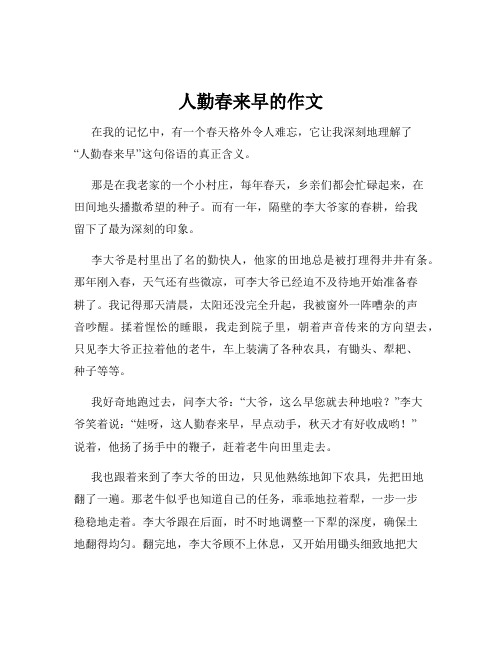 人勤春来早的作文

在我的记忆中，有一个春天格外令人难忘，它让我深刻地理解了“人勤春来早”这句俗语的真正含义。

那是在我老家的一个小村庄，每年春天，乡亲们都会忙碌起来，在田间地头播撒希望的种子。而有一年，隔壁的李大爷家的春耕，给我留下了最为深刻的印象。

李大爷是村里出了名的勤快人，他家的田地总是被打理得井井有条。那年刚入春，天气还有些微凉，可李大爷已经迫不及待地开始准备春耕了。我记得那天清晨，太阳还没完全升起，我被窗外一阵嘈杂的声音吵醒。揉着惺忪的睡眼，我走到院子里，朝着声音传来的方向望去，只见李大爷正拉着他的老牛，车上装满了各种农具，有锄头、犁耙、种子等等。

我好奇地跑过去，问李大爷：“大爷，这么早您就去种地啦？”李大爷笑着说：“娃呀，这人勤春来早，早点动手，秋天才有好收成哟！”说着，他扬了扬手中的鞭子，赶着老牛向田里走去。

我也跟着来到了李大爷的田边，只见他熟练地卸下农具，先把田地翻了一遍。那老牛似乎也知道自己的任务，乖乖地拉着犁，一步一步稳稳地走着。李大爷跟在后面，时不时地调整一下犁的深度，确保土地翻得均匀。翻完地，李大爷顾不上休息，又开始用锄头细致地把大